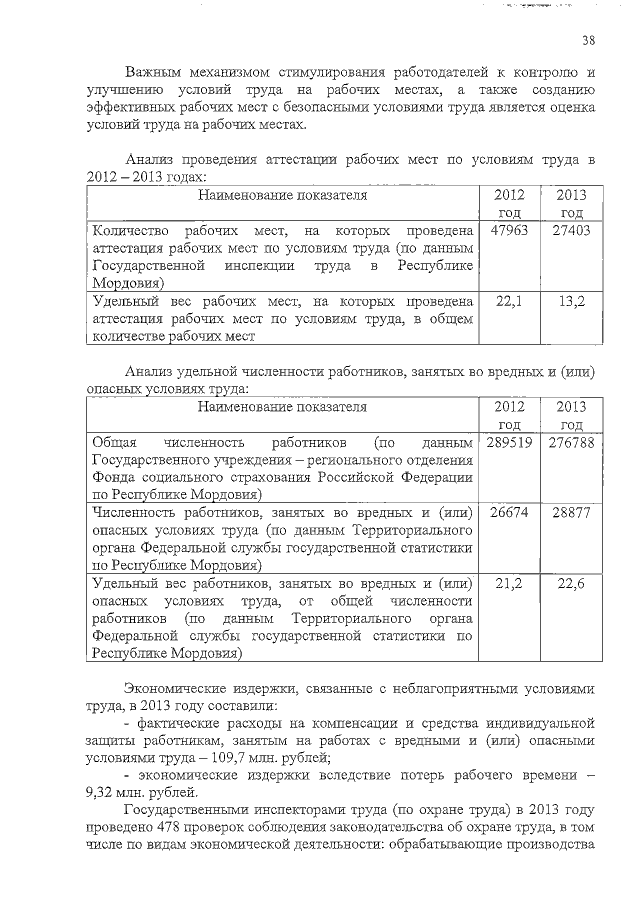 38

Важным механизмом стимулирования работодателей к контролю и улучшению условий труда на рабочих местах, а также созданию эффективных рабочих мест с безопасными условиями труда является оценка условий труда на рабочих местах.

Анализ проведения аттестации рабочих мест по условиям труда в 2012 – 2013 годах:

| Наименование показателя | 2012 год | 2013 год |
|---|---|---|
| Количество рабочих мест, на которых проведена аттестация рабочих мест по условиям труда (по данным Государственной инспекции труда в Республике Мордовия) | 47963 | 27403 |
| Удельный вес рабочих мест, на которых проведена аттестация рабочих мест по условиям труда, в общем количестве рабочих мест | 22,1 | 13,2 |

Анализ удельной численности работников, занятых во вредных и (или) опасных условиях труда:

| Наименование показателя | 2012 год | 2013 год |
|---|---|---|
| Общая численность работников (по данным Государственного учреждения – регионального отделения Фонда социального страхования Российской Федерации по Республике Мордовия) | 289519 | 276788 |
| Численность работников, занятых во вредных и (или) опасных условиях труда (по данным Территориального органа Федеральной службы государственной статистики по Республике Мордовия) | 26674 | 28877 |
| Удельный вес работников, занятых во вредных и (или) опасных условиях труда, от общей численности работников (по данным Территориального органа Федеральной службы государственной статистики по Республике Мордовия) | 21,2 | 22,6 |

Экономические издержки, связанные с неблагоприятными условиями труда, в 2013 году составили:

- фактические расходы на компенсации и средства индивидуальной защиты работникам, занятым на работах с вредными и (или) опасными условиями труда – 109,7 млн. рублей;

- экономические издержки вследствие потерь рабочего времени – 9,32 млн. рублей.

Государственными инспекторами труда (по охране труда) в 2013 году проведено 478 проверок соблюдения законодательства об охране труда, в том числе по видам экономической деятельности: обрабатывающие производства